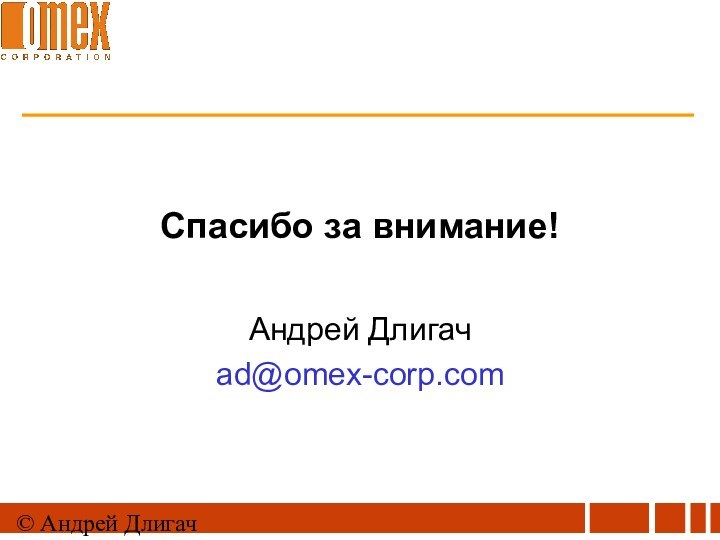 omex
CORPORATION

Спасибо за внимание!

Андрей Длигач
ad@omex-corp.com

© Андрей Длигач